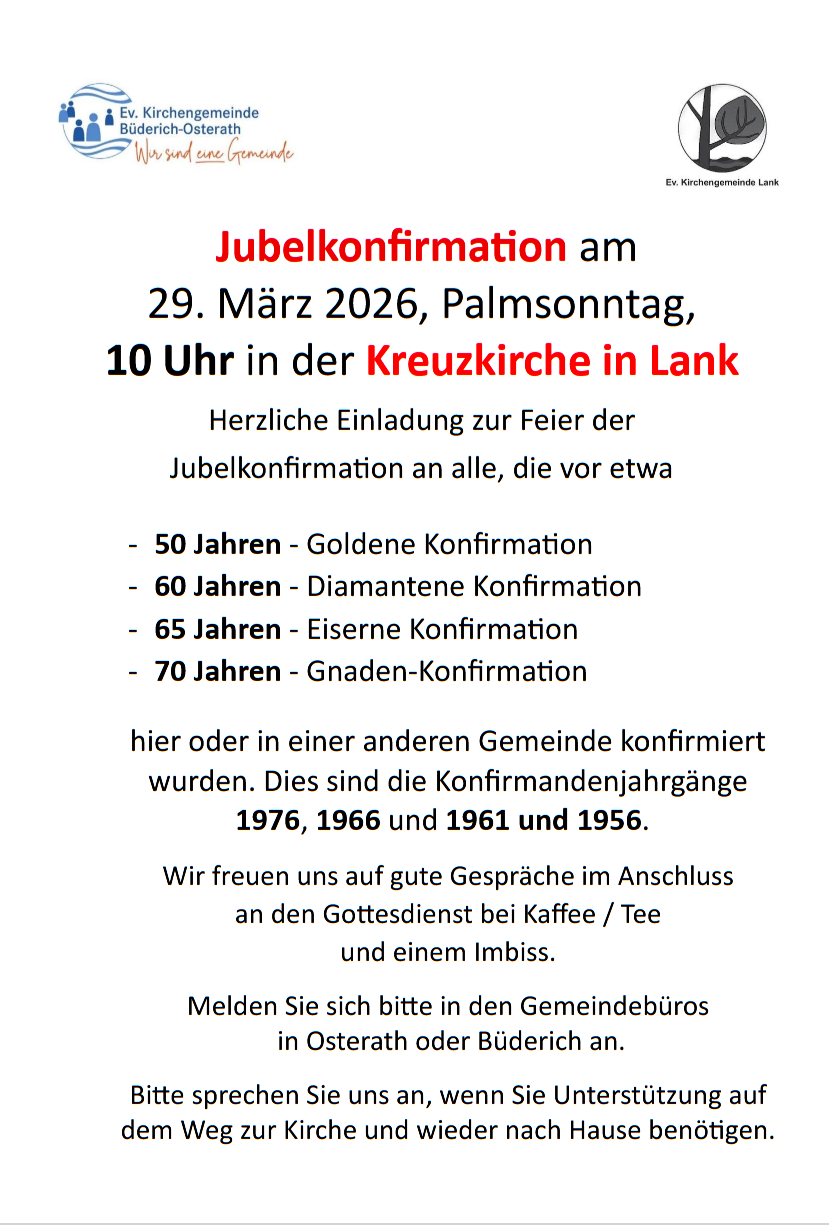 Ev. Kirchengemeinde Büderich-Osterath
Wir sind eine Gemeinde

Ev. Kirchengemeinde Lank

Jubelkonfirmation am 29. März 2026, Palmsonntag, 10 Uhr in der Kreuzkirche in Lank

Herzliche Einladung zur Feier der Jubelkonfirmation an alle, die vor etwa

- 50 Jahren - Goldene Konfirmation
- 60 Jahren - Diamantene Konfirmation
- 65 Jahren - Eiserne Konfirmation
- 70 Jahren - Gnaden-Konfirmation

hier oder in einer anderen Gemeinde konfirmiert wurden. Dies sind die Konfirmandenjahrgänge 1976, 1966 und 1961 und 1956.

Wir freuen uns auf gute Gespräche im Anschluss an den Gottesdienst bei Kaffee / Tee und einem Imbiss.

Melden Sie sich bitte in den Gemeindebüros in Osterath oder Büderich an.

Bitte sprechen Sie uns an, wenn Sie Unterstützung auf dem Weg zur Kirche und wieder nach Hause benötigen.